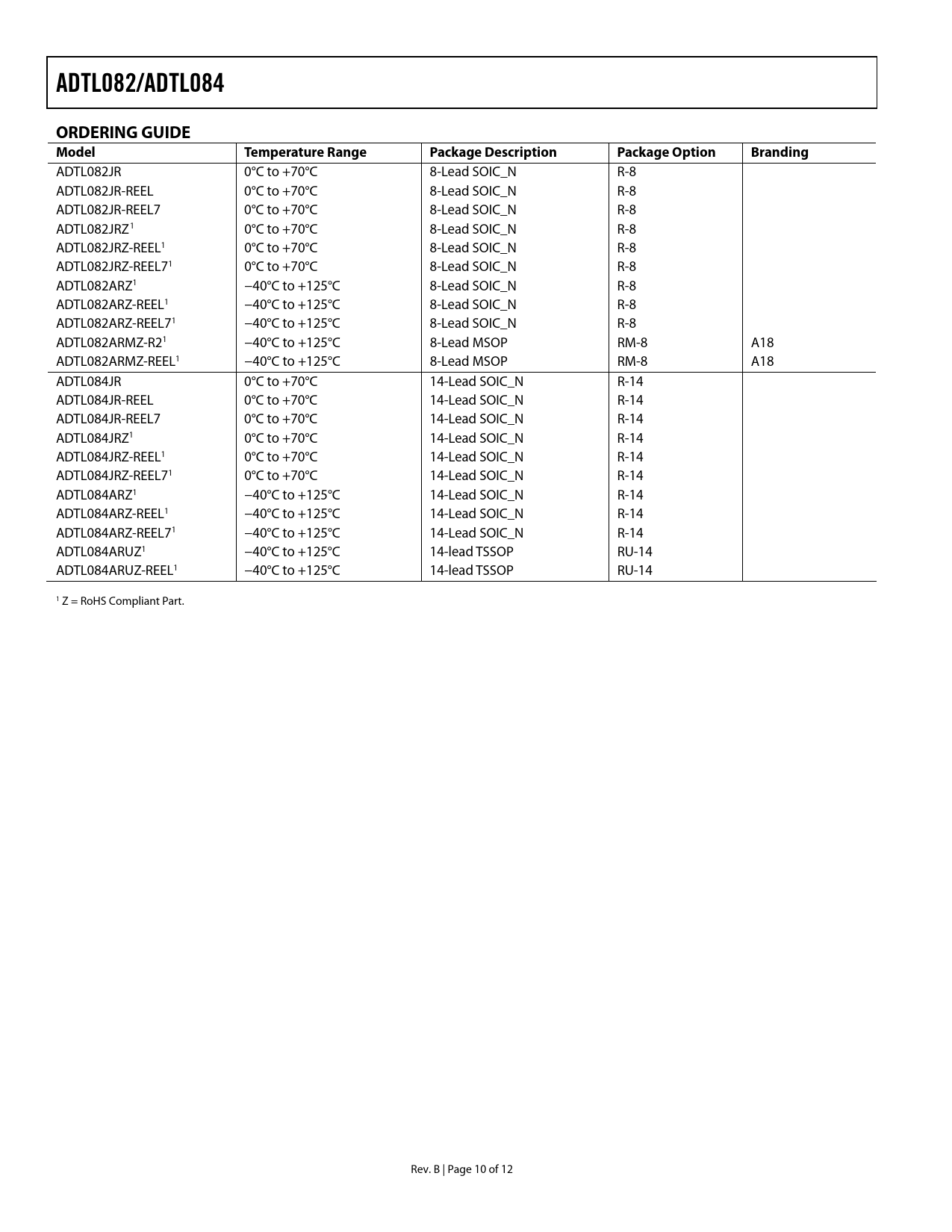 ADTL082/ADTL084

ORDERING GUIDE

| Model | Temperature Range | Package Description | Package Option | Branding |
|---|---|---|---|---|
| ADTL082JR | 0°C to +70°C | 8-Lead SOIC_N | R-8 | |
| ADTL082JR-REEL | 0°C to +70°C | 8-Lead SOIC_N | R-8 | |
| ADTL082JR-REEL7 | 0°C to +70°C | 8-Lead SOIC_N | R-8 | |
| ADTL082JRZ$^1$ | 0°C to +70°C | 8-Lead SOIC_N | R-8 | |
| ADTL082JRZ-REEL$^1$ | 0°C to +70°C | 8-Lead SOIC_N | R-8 | |
| ADTL082JRZ-REEL7$^1$ | 0°C to +70°C | 8-Lead SOIC_N | R-8 | |
| ADTL082ARZ$^1$ | −40°C to +125°C | 8-Lead SOIC_N | R-8 | |
| ADTL082ARZ-REEL$^1$ | −40°C to +125°C | 8-Lead SOIC_N | R-8 | |
| ADTL082ARZ-REEL7$^1$ | −40°C to +125°C | 8-Lead SOIC_N | R-8 | |
| ADTL082ARMZ-R2$^1$ | −40°C to +125°C | 8-Lead MSOP | RM-8 | A18 |
| ADTL082ARMZ-REEL$^1$ | −40°C to +125°C | 8-Lead MSOP | RM-8 | A18 |
| ADTL084JR | 0°C to +70°C | 14-Lead SOIC_N | R-14 | |
| ADTL084JR-REEL | 0°C to +70°C | 14-Lead SOIC_N | R-14 | |
| ADTL084JR-REEL7 | 0°C to +70°C | 14-Lead SOIC_N | R-14 | |
| ADTL084JRZ$^1$ | 0°C to +70°C | 14-Lead SOIC_N | R-14 | |
| ADTL084JRZ-REEL$^1$ | 0°C to +70°C | 14-Lead SOIC_N | R-14 | |
| ADTL084JRZ-REEL7$^1$ | 0°C to +70°C | 14-Lead SOIC_N | R-14 | |
| ADTL084ARZ$^1$ | −40°C to +125°C | 14-Lead SOIC_N | R-14 | |
| ADTL084ARZ-REEL$^1$ | −40°C to +125°C | 14-Lead SOIC_N | R-14 | |
| ADTL084ARZ-REEL7$^1$ | −40°C to +125°C | 14-Lead SOIC_N | R-14 | |
| ADTL084ARUZ$^1$ | −40°C to +125°C | 14-lead TSSOP | RU-14 | |
| ADTL084ARUZ-REEL$^1$ | −40°C to +125°C | 14-lead TSSOP | RU-14 | |

$^1$ Z = RoHS Compliant Part.

Rev. B | Page 10 of 12